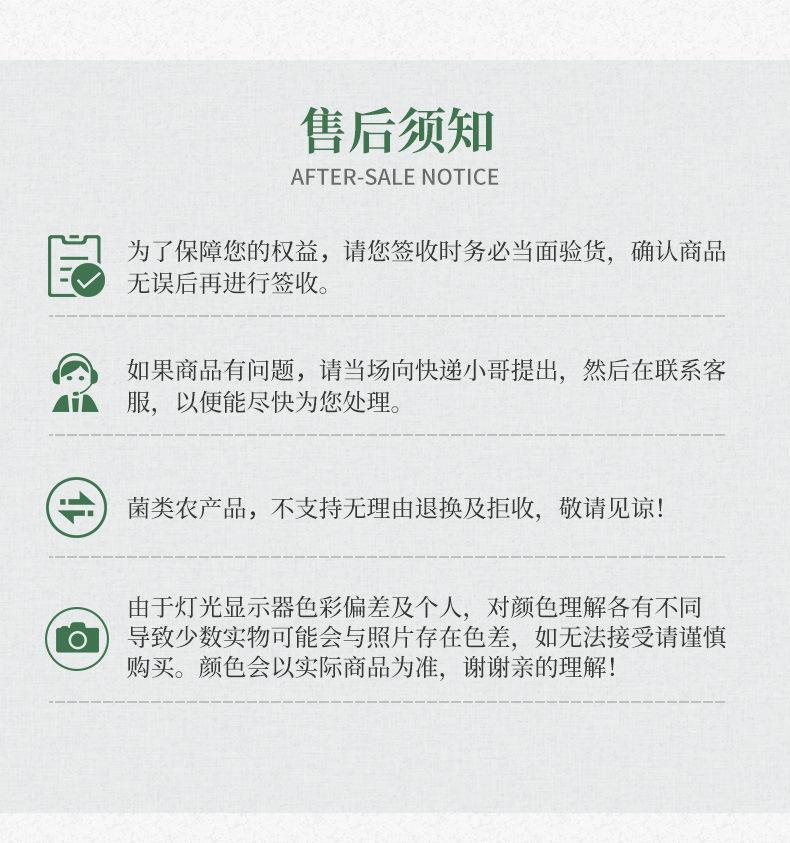 售后须知
AFTER-SALE NOTICE

为了保障您的权益，请您签收时务必当面验货，确认商品无误后再进行签收。

如果商品有问题，请当场向快递小哥提出，然后在联系客服，以便能尽快为您处理。

菌类农产品，不支持无理由退换及拒收，敬请见谅！

由于灯光显示器色彩偏差及个人，对颜色理解各有不同导致少数实物可能会与照片存在色差，如无法接受请谨慎购买。颜色会以实际商品为准，谢谢亲的理解！